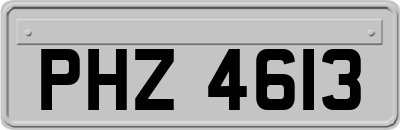 PHZ 4613